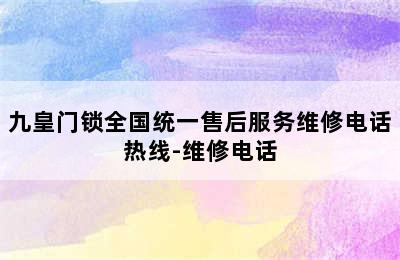 九皇门锁全国统一售后服务维修电话热线-维修电话